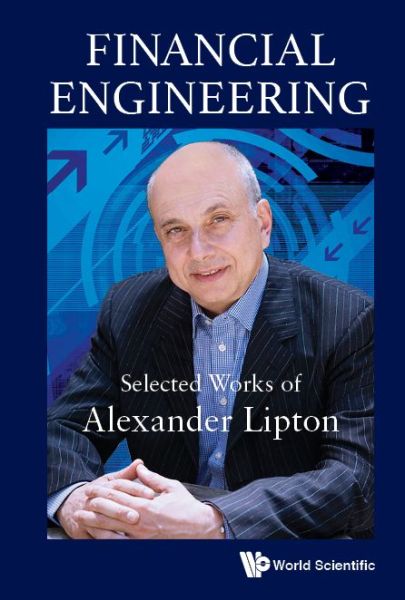 FINANCIAL ENGINEERING

Selected Works of
Alexander Lipton

World Scientific